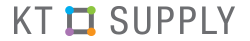 KT SUPPLY